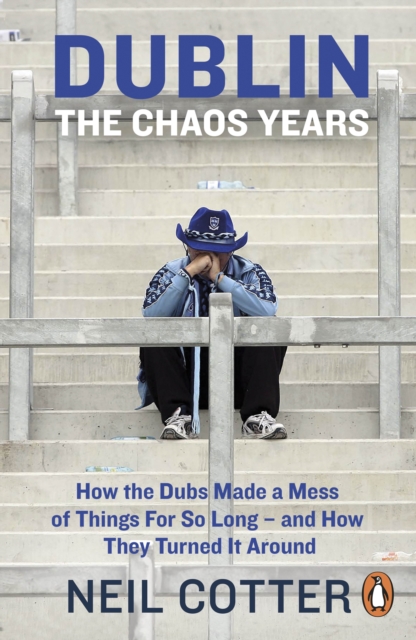 DUBLIN
THE CHAOS YEARS

How the Dubs Made a Mess of Things For So Long – and How They Turned It Around

NEIL COTTER